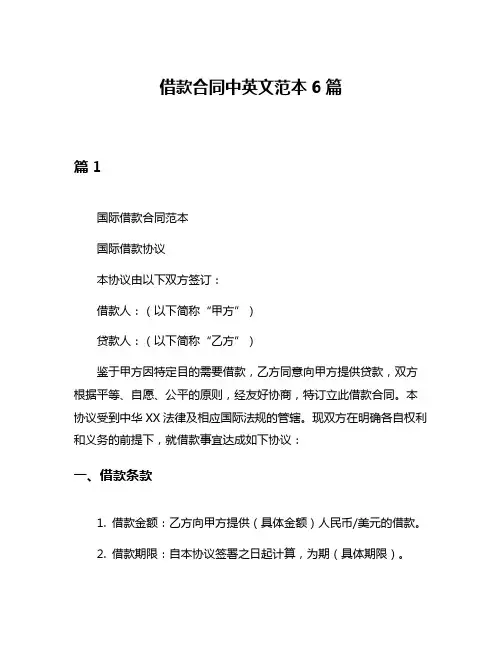 借款合同中英文范本 6 篇

篇 1

国际借款合同范本

国际借款协议

本协议由以下双方签订：

借款人：（以下简称“甲方”）

贷款人：（以下简称“乙方”）

鉴于甲方因特定目的需要借款，乙方同意向甲方提供贷款，双方根据平等、自愿、公平的原则，经友好协商，特订立此借款合同。本协议受到中华 XX 法律及相应国际法规的管辖。现双方在明确各自权利和义务的前提下，就借款事宜达成如下协议：

一、借款条款

1. 借款金额：乙方向甲方提供（具体金额）人民币/美元的借款。

2. 借款期限：自本协议签署之日起计算，为期（具体期限）。